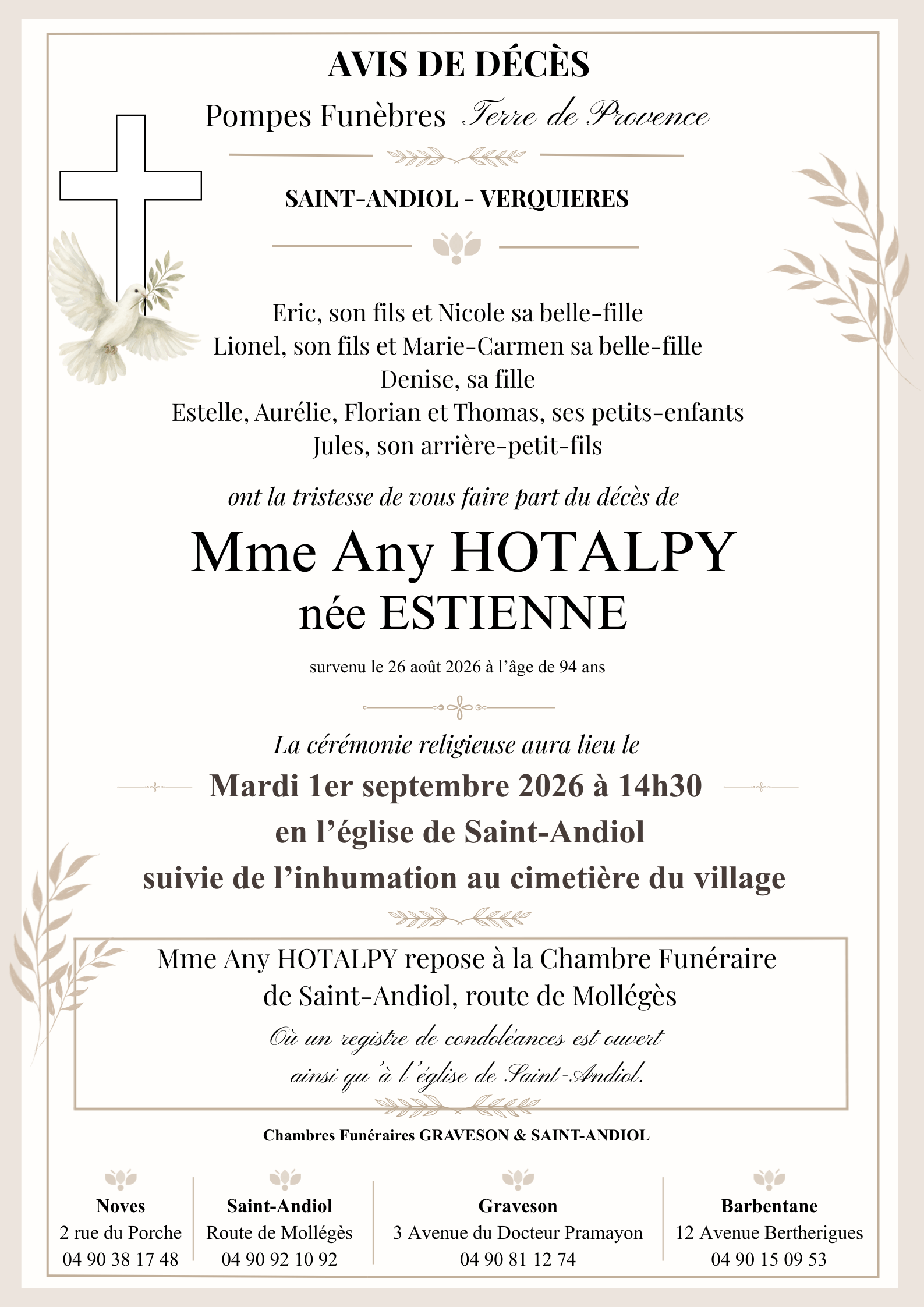 AVIS DE DÉCÈS

Pompes Funèbres Terre de Provence

SAINT-ANDIOL - VERQUIERES

Eric, son fils et Nicole sa belle-fille
Lionel, son fils et Marie-Carmen sa belle-fille
Denise, sa fille
Estelle, Aurélie, Florian et Thomas, ses petits-enfants
Jules, son arrière-petit-fils

ont la tristesse de vous faire part du décès de

Mme Any HOTALPY
née ESTIENNE

survenu le 26 août 2026 à l'âge de 94 ans

La cérémonie religieuse aura lieu le

Mardi 1er septembre 2026 à 14h30
en l'église de Saint-Andiol
suivie de l'inhumation au cimetière du village

Mme Any HOTALPY repose à la Chambre Funéraire de Saint-Andiol, route de Mollégès

Où un registre de condoléances est ouvert ainsi qu'à l'église de Saint-Andiol.

Chambres Funéraires GRAVESON & SAINT-ANDIOL

Noves
2 rue du Porche
04 90 38 17 48

Saint-Andiol
Route de Mollégès
04 90 92 10 92

Graveson
3 Avenue du Docteur Pramayon
04 90 81 12 74

Barbentane
12 Avenue Bertherigues
04 90 15 09 53